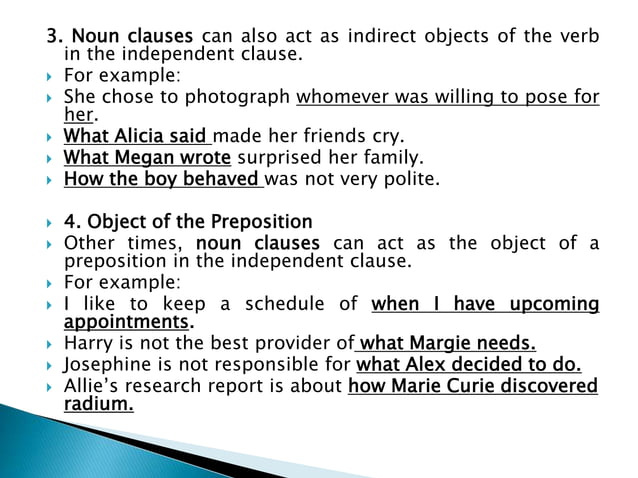 3. Noun clauses can also act as indirect objects of the verb in the independent clause.

For example:

She chose to photograph whomever was willing to pose for her.

What Alicia said made her friends cry.

What Megan wrote surprised her family.

How the boy behaved was not very polite.

4. Object of the Preposition

Other times, noun clauses can act as the object of a preposition in the independent clause.

For example:

I like to keep a schedule of when I have upcoming appointments.

Harry is not the best provider of what Margie needs.

Josephine is not responsible for what Alex decided to do.

Allie's research report is about how Marie Curie discovered radium.